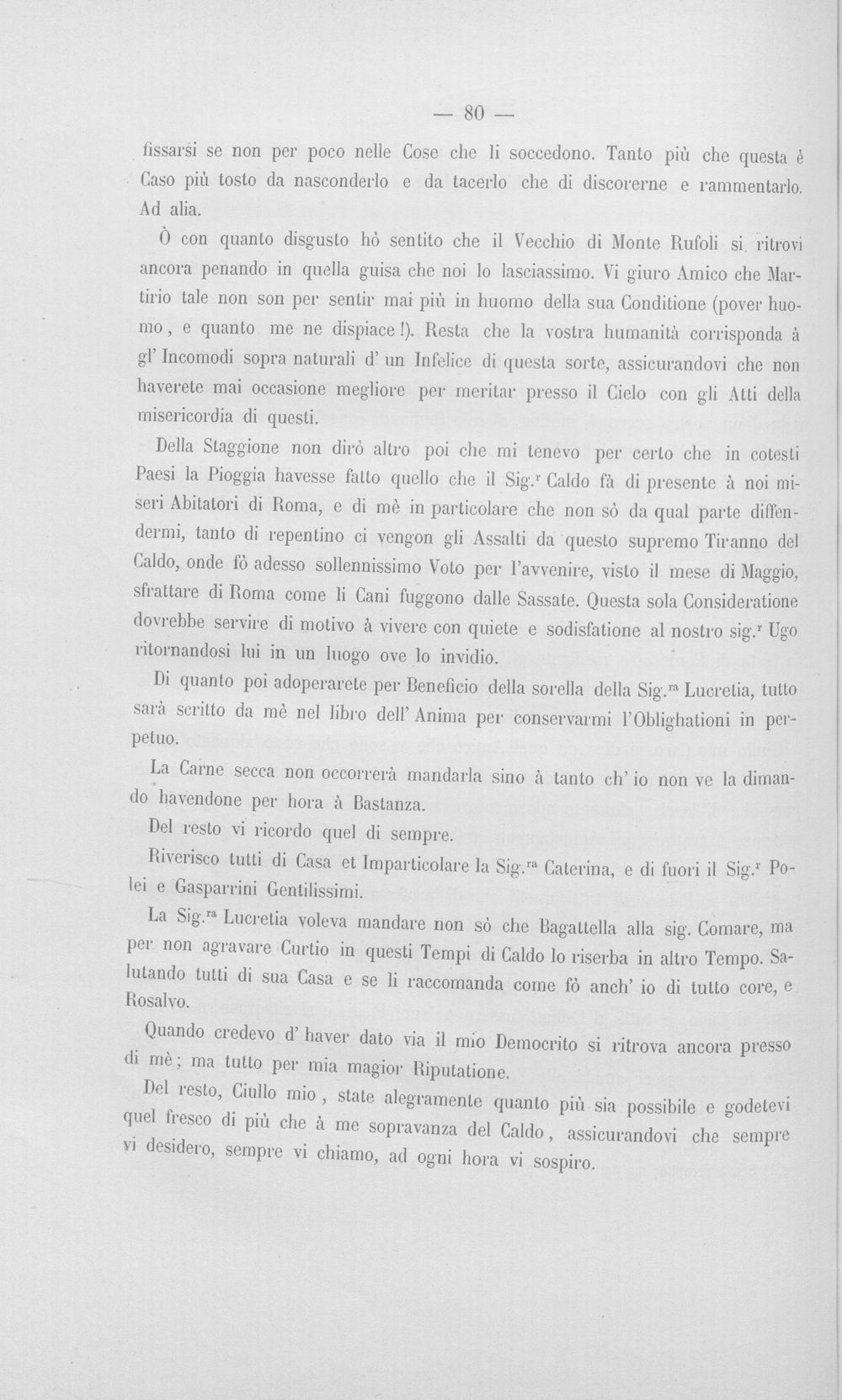 — 80 —

fissarsi se non per poco nelle Cose che li soccedono. Tanto più che questa è Caso più tosto da nasconderlo e da tacerlo che di discorerne e rammentarlo. Ad alia.

Ò con quanto disgusto hò sentito che il Vecchio di Monte Rufoli si ritrovi ancora penando in quella guisa che noi lo lasciassimo. Vi giuro Amico che Martirio tale non son per sentir mai più in huomo della sua Conditione (pover huomo, e quanto me ne dispiace!). Resta che la vostra humanità corrisponda à gl' Incomodi sopra naturali d' un Infelice di questa sorte, assicurandovi che non haverete mai occasione megliore per meritar presso il Cielo con gli Atti della misericordia di questi.

Della Staggione non dirò altro poi che mi tenevo per certo che in cotesti Paesi la Pioggia havesse fatto quello che il Sig.$^{r}$ Caldo fà di presente à noi miseri Abitatori di Roma, e di mè in particolare che non sò da qual parte diffendermi, tanto di repentino ci vengon gli Assalti da questo supremo Tiranno del Caldo, onde fò adesso sollennissimo Voto per l'avvenire, visto il mese di Maggio, sfrattare di Roma come li Cani fuggono dalle Sassate. Questa sola Consideratione dovrebbe servire di motivo à vivere con quiete e sodisfatione al nostro sig.$^{r}$ Ugo ritornandosi lui in un luogo ove lo invidio.

Di quanto poi adoperarete per Beneficio della sorella della Sig.$^{ra}$ Lucretia, tutto sarà scritto da mè nel libro dell' Anima per conservarmi l'Oblighationi in perpetuo.

La Carne secca non occorrerà mandarla sino à tanto ch' io non ve la dimando havendone per hora à Bastanza.

Del resto vi ricordo quel di sempre.

Riverisco tutti di Casa et Imparticolare la Sig.$^{ra}$ Caterina, e di fuori il Sig.$^{r}$ Polei e Gasparrini Gentilissimi.

La Sig.$^{ra}$ Lucretia voleva mandare non sò che Bagattella alla sig. Comare, ma per non agravare Curtio in questi Tempi di Caldo lo riserba in altro Tempo. Salutando tutti di sua Casa e se li raccomanda come fò anch' io di tutto core, e Rosalvo.

Quando credevo d' haver dato via il mio Democrito si ritrova ancora presso di mè; ma tutto per mia magior Riputatione.

Del resto, Ciullo mio, state alegramente quanto più sia possibile e godetevi quel fresco di più che à me sopravanza del Caldo, assicurandovi che sempre vi desidero, sempre vi chiamo, ad ogni hora vi sospiro.